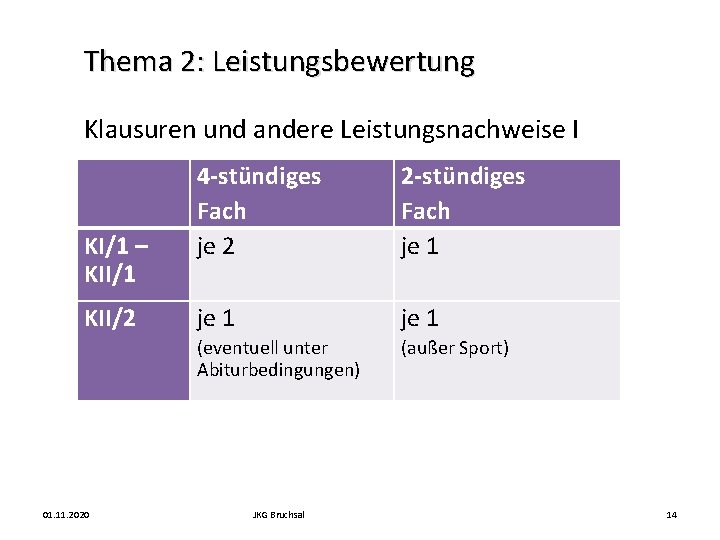 Thema 2: Leistungsbewertung

Klausuren und andere Leistungsnachweise I

| | 4-stündiges Fach | 2-stündiges Fach |
|---|---|---|
| KI/1 – KII/1 | je 2 | je 1 |
| KII/2 | je 1 (eventuell unter Abiturbedingungen) | je 1 (außer Sport) |

01.11.2020

JKG Bruchsal

14